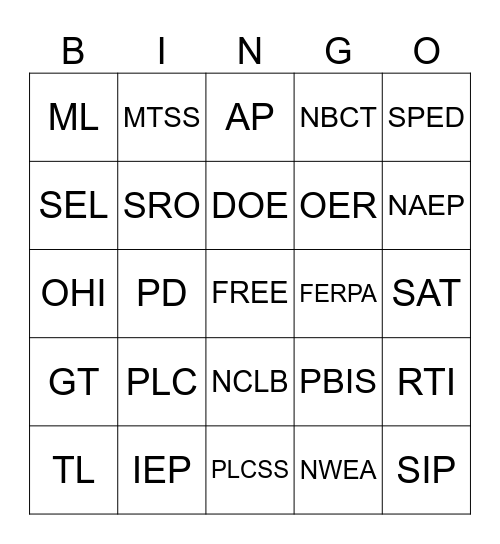 | B | I | N | G | O |
|---|---|---|---|---|
| ML | MTSS | AP | NBCT | SPED |
| SEL | SRO | DOE | OER | NAEP |
| OHI | PD | FREE | FERPA | SAT |
| GT | PLC | NCLB | PBIS | RTI |
| TL | IEP | PLCSS | NWEA | SIP |